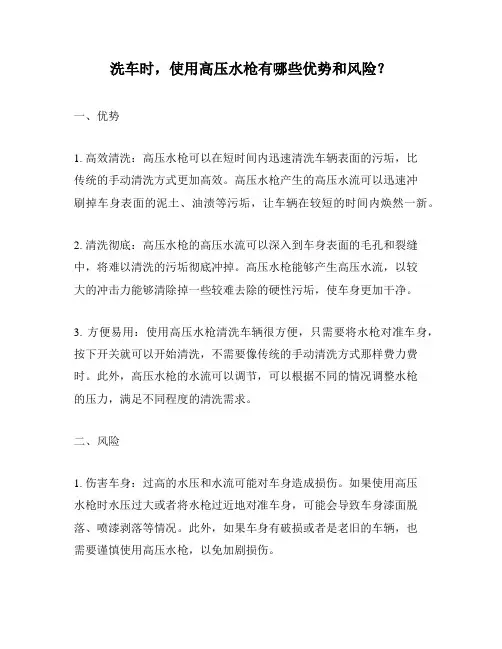 洗车时，使用高压水枪有哪些优势和风险？

一、优势

1. 高效清洗：高压水枪可以在短时间内迅速清洗车辆表面的污垢，比传统的手动清洗方式更加高效。高压水枪产生的高压水流可以迅速冲刷掉车身表面的泥土、油渍等污垢，让车辆在较短的时间内焕然一新。

2. 清洗彻底：高压水枪的高压水流可以深入到车身表面的毛孔和裂缝中，将难以清洗的污垢彻底冲掉。高压水枪能够产生高压水流，以较大的冲击力能够清除掉一些较难去除的硬性污垢，使车身更加干净。

3. 方便易用：使用高压水枪清洗车辆很方便，只需要将水枪对准车身，按下开关就可以开始清洗，不需要像传统的手动清洗方式那样费力费时。此外，高压水枪的水流可以调节，可以根据不同的情况调整水枪的压力，满足不同程度的清洗需求。

二、风险

1. 伤害车身：过高的水压和水流可能对车身造成损伤。如果使用高压水枪时水压过大或者将水枪过近地对准车身，可能会导致车身漆面脱落、喷漆剥落等情况。此外，如果车身有破损或者是老旧的车辆，也需要谨慎使用高压水枪，以免加剧损伤。